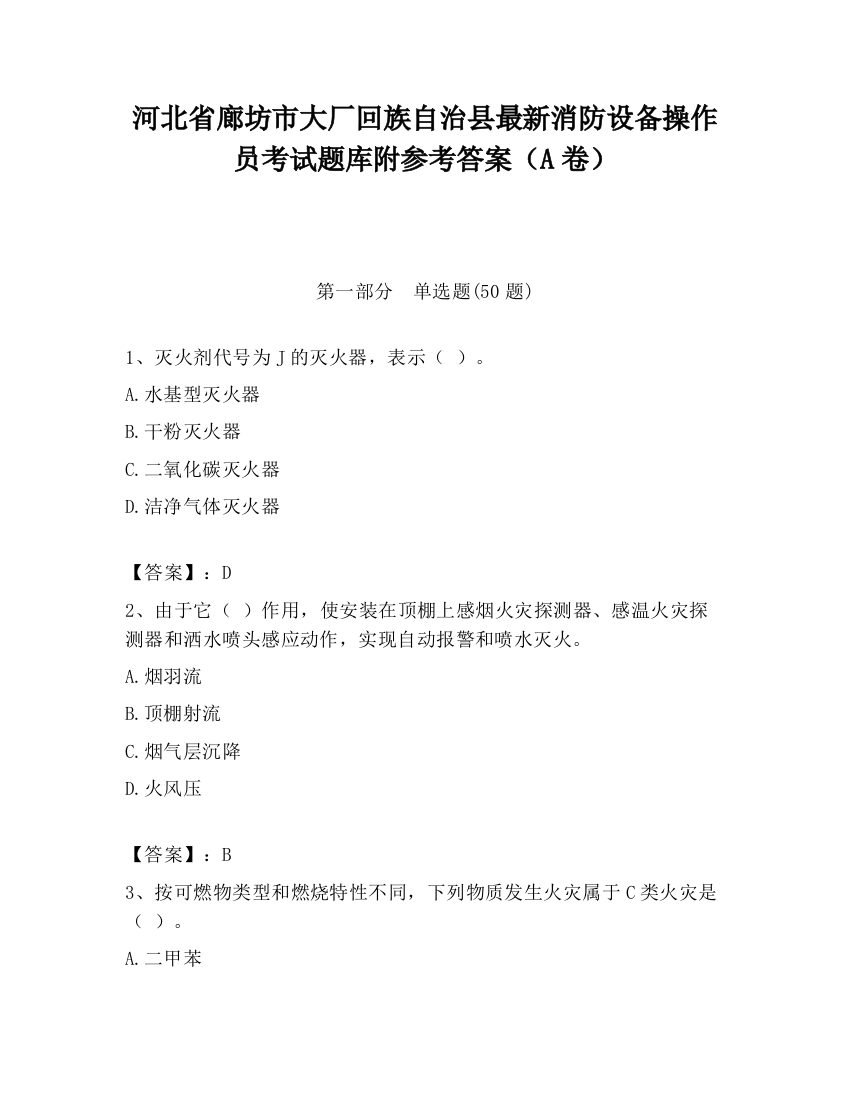 河北省廊坊市大厂回族自治县最新消防设备操作员考试题库附参考答案（A卷）

第一部分　单选题(50题)

1、灭火剂代号为J的灭火器，表示（ ）。

A.水基型灭火器

B.干粉灭火器

C.二氧化碳灭火器

D.洁净气体灭火器

【答案】：D

2、由于它（ ）作用，使安装在顶棚上感烟火灾探测器、感温火灾探测器和洒水喷头感应动作，实现自动报警和喷水灭火。

A.烟羽流

B.顶棚射流

C.烟气层沉降

D.火风压

【答案】：B

3、按可燃物类型和燃烧特性不同，下列物质发生火灾属于C类火灾是（ ）。

A.二甲苯